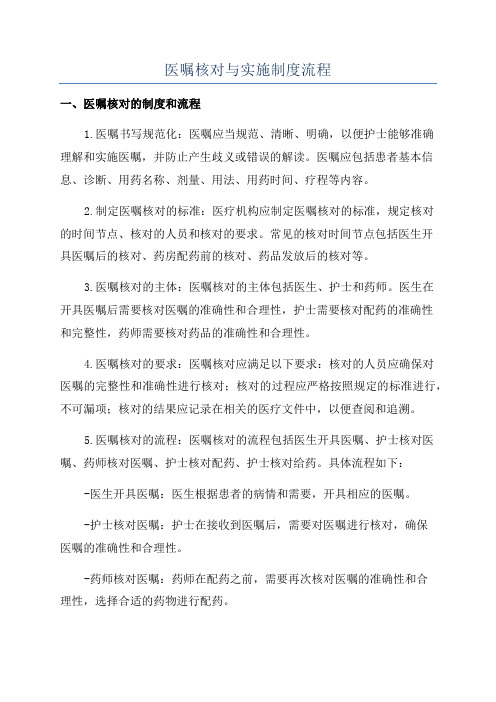 医嘱核对与实施制度流程

一、医嘱核对的制度和流程

1.医嘱书写规范化：医嘱应当规范、清晰、明确，以便护士能够准确理解和实施医嘱，并防止产生歧义或错误的解读。医嘱应包括患者基本信息、诊断、用药名称、剂量、用法、用药时间、疗程等内容。

2.制定医嘱核对的标准：医疗机构应制定医嘱核对的标准，规定核对的时间节点、核对的人员和核对的要求。常见的核对时间节点包括医生开具医嘱后的核对、药房配药前的核对、药品发放后的核对等。

3.医嘱核对的主体：医嘱核对的主体包括医生、护士和药师。医生在开具医嘱后需要核对医嘱的准确性和合理性，护士需要核对配药的准确性和完整性，药师需要核对药品的准确性和合理性。

4.医嘱核对的要求：医嘱核对应满足以下要求：核对的人员应确保对医嘱的完整性和准确性进行核对；核对的过程应严格按照规定的标准进行，不可漏项；核对的结果应记录在相关的医疗文件中，以便查阅和追溯。

5.医嘱核对的流程：医嘱核对的流程包括医生开具医嘱、护士核对医嘱、药师核对医嘱、护士核对配药、护士核对给药。具体流程如下：

-医生开具医嘱：医生根据患者的病情和需要，开具相应的医嘱。

-护士核对医嘱：护士在接收到医嘱后，需要对医嘱进行核对，确保医嘱的准确性和合理性。

-药师核对医嘱：药师在配药之前，需要再次核对医嘱的准确性和合理性，选择合适的药物进行配药。